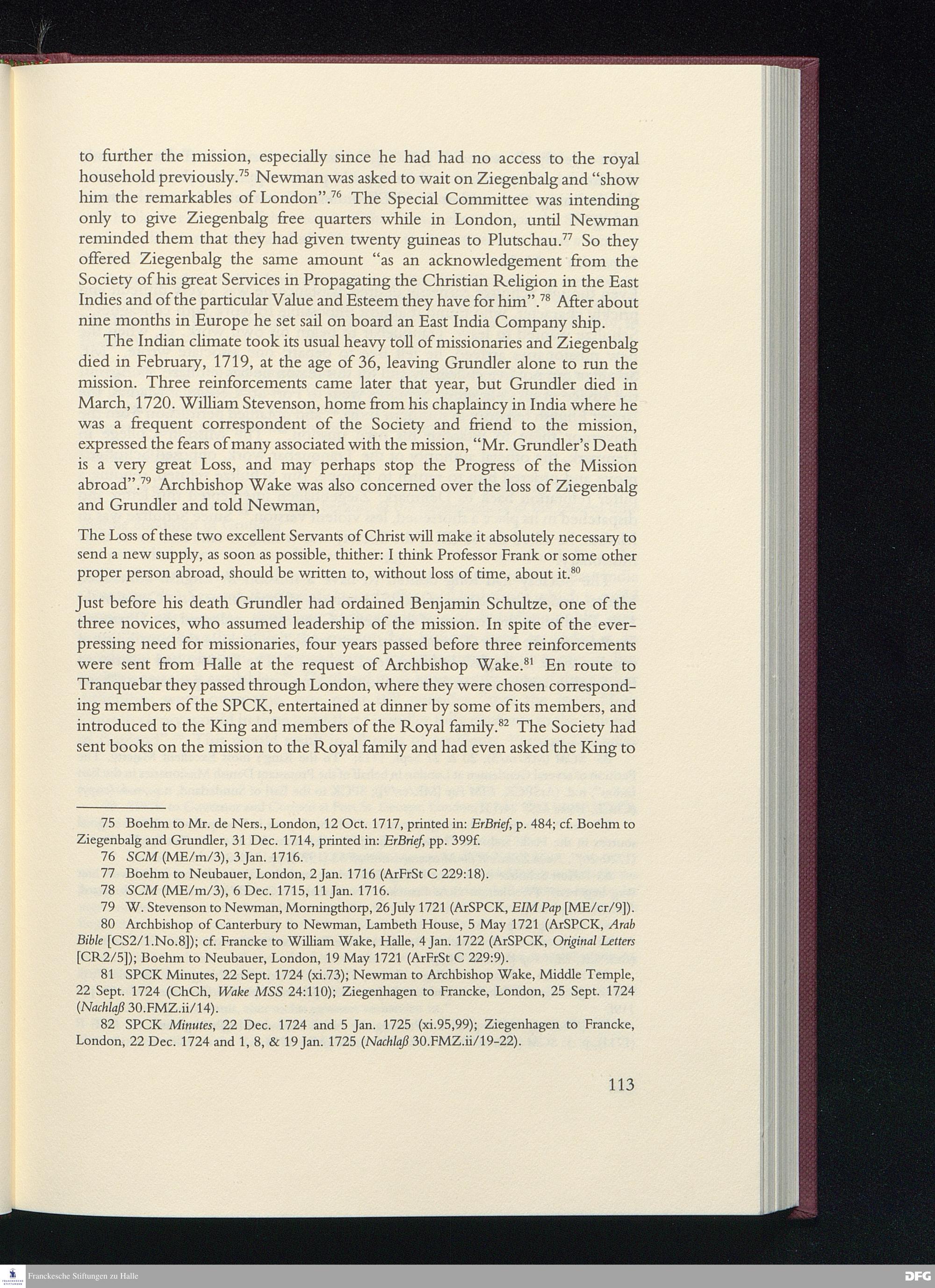 to further the mission, especially since he had had no access to the royal household previously.$^{75}$ Newman was asked to wait on Ziegenbalg and "show him the remarkables of London".$^{76}$ The Special Committee was intending only to give Ziegenbalg free quarters while in London, until Newman reminded them that they had given twenty guineas to Plutschau.$^{77}$ So they offered Ziegenbalg the same amount "as an acknowledgement from the Society of his great Services in Propagating the Christian Religion in the East Indies and of the particular Value and Esteem they have for him".$^{78}$ After about nine months in Europe he set sail on board an East India Company ship.

The Indian climate took its usual heavy toll of missionaries and Ziegenbalg died in February, 1719, at the age of 36, leaving Grundler alone to run the mission. Three reinforcements came later that year, but Grundler died in March, 1720. William Stevenson, home from his chaplaincy in India where he was a frequent correspondent of the Society and friend to the mission, expressed the fears of many associated with the mission, "Mr. Grundler's Death is a very great Loss, and may perhaps stop the Progress of the Mission abroad".$^{79}$ Archbishop Wake was also concerned over the loss of Ziegenbalg and Grundler and told Newman,

The Loss of these two excellent Servants of Christ will make it absolutely necessary to send a new supply, as soon as possible, thither: I think Professor Frank or some other proper person abroad, should be written to, without loss of time, about it.$^{80}$

Just before his death Grundler had ordained Benjamin Schultze, one of the three novices, who assumed leadership of the mission. In spite of the ever-pressing need for missionaries, four years passed before three reinforcements were sent from Halle at the request of Archbishop Wake.$^{81}$ En route to Tranquebar they passed through London, where they were chosen corresponding members of the SPCK, entertained at dinner by some of its members, and introduced to the King and members of the Royal family.$^{82}$ The Society had sent books on the mission to the Royal family and had even asked the King to

75 Boehm to Mr. de Ners., London, 12 Oct. 1717, printed in: ErBrief, p. 484; cf. Boehm to Ziegenbalg and Grundler, 31 Dec. 1714, printed in: ErBrief, pp. 399f.
76 SCM (ME/m/3), 3 Jan. 1716.
77 Boehm to Neubauer, London, 2 Jan. 1716 (ArFrSt C 229:18).
78 SCM (ME/m/3), 6 Dec. 1715, 11 Jan. 1716.
79 W. Stevenson to Newman, Morningthorp, 26 July 1721 (ArSPCK, EIM Pap [ME/cr/9]).
80 Archbishop of Canterbury to Newman, Lambeth House, 5 May 1721 (ArSPCK, Arab Bible [CS2/1.No.8]); cf. Francke to William Wake, Halle, 4 Jan. 1722 (ArSPCK, Original Letters [CR2/5]); Boehm to Neubauer, London, 19 May 1721 (ArFrSt C 229:9).
81 SPCK Minutes, 22 Sept. 1724 (xi.73); Newman to Archbishop Wake, Middle Temple, 22 Sept. 1724 (ChCh, Wake MSS 24:110); Ziegenhagen to Francke, London, 25 Sept. 1724 (Nachlaß 30.FMZ.ii/14).
82 SPCK Minutes, 22 Dec. 1724 and 5 Jan. 1725 (xi.95,99); Ziegenhagen to Francke, London, 22 Dec. 1724 and 1, 8, & 19 Jan. 1725 (Nachlaß 30.FMZ.ii/19-22).

113

Franckesche Stiftungen zu Halle

DFG